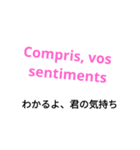 Compris, vos sentiments

わかるよ、君の気持ち